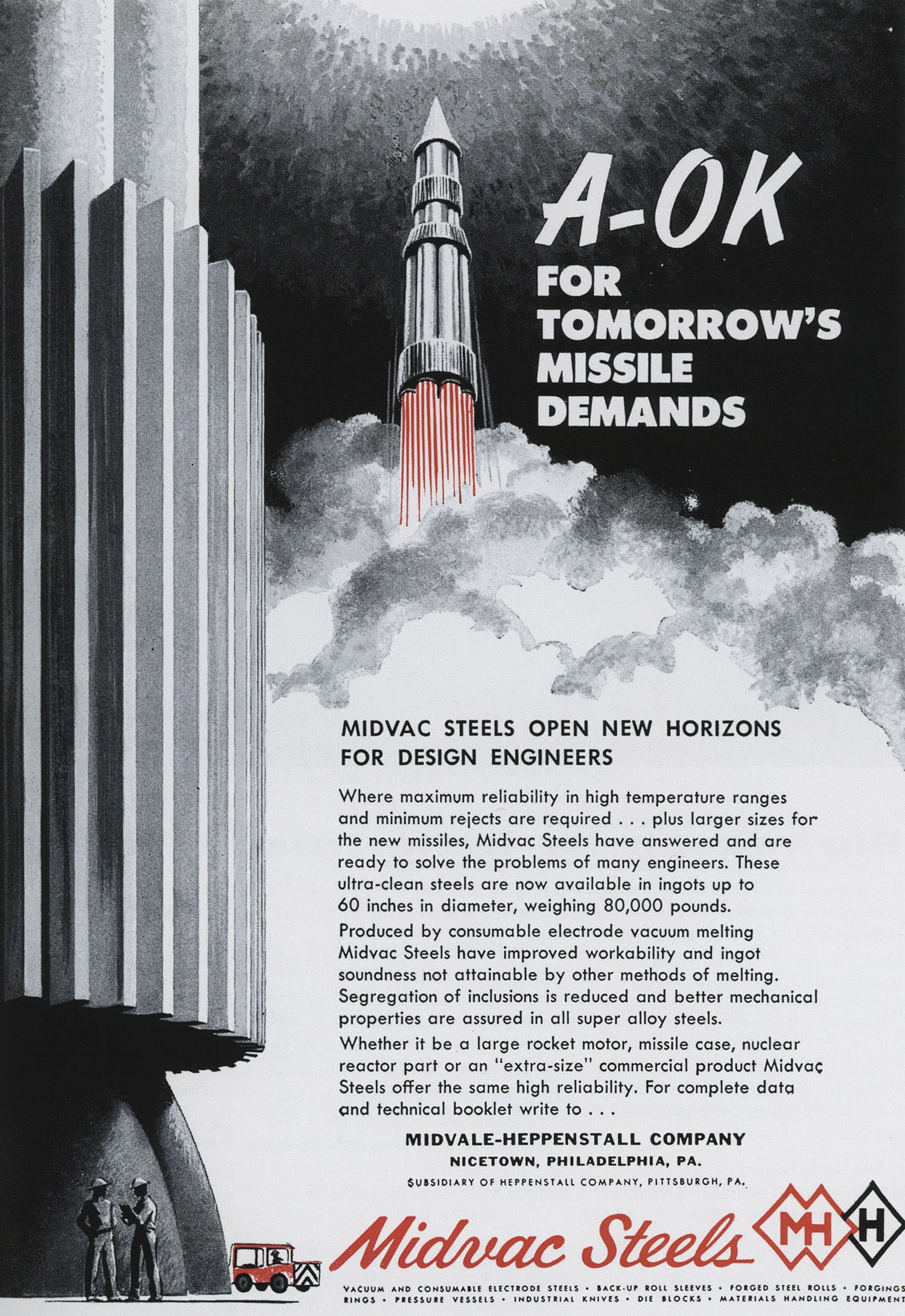 A-OK
FOR TOMORROW'S MISSILE DEMANDS

MIDVAC STEELS OPEN NEW HORIZONS FOR DESIGN ENGINEERS

Where maximum reliability in high temperature ranges and minimum rejects are required . . . plus larger sizes for the new missiles, Midvac Steels have answered and are ready to solve the problems of many engineers. These ultra-clean steels are now available in ingots up to 60 inches in diameter, weighing 80,000 pounds.

Produced by consumable electrode vacuum melting Midvac Steels have improved workability and ingot soundness not attainable by other methods of melting. Segregation of inclusions is reduced and better mechanical properties are assured in all super alloy steels.

Whether it be a large rocket motor, missile case, nuclear reactor part or an "extra-size" commercial product Midvac Steels offer the same high reliability. For complete data and technical booklet write to . . .

MIDVALE-HEPPENSTALL COMPANY
NICETOWN, PHILADELPHIA, PA.
SUBSIDIARY OF HEPPENSTALL COMPANY, PITTSBURGH, PA.

Midvac Steels MH H

VACUUM AND CONSUMABLE ELECTRODE STEELS • BACK-UP ROLL SLEEVES • FORGED STEEL ROLLS • FORGINGS
RINGS • PRESSURE VESSELS • INDUSTRIAL KNIVES • DIE BLOCKS • MATERIALS HANDLING EQUIPMENT